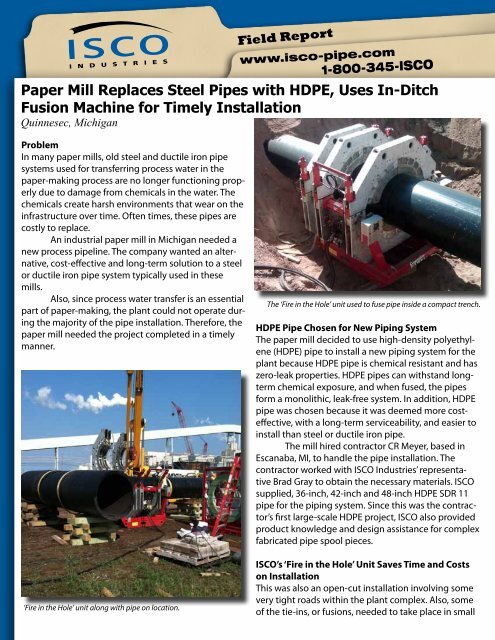 ISCO
INDUSTRIES

Field Report
www.isco-pipe.com
1-800-345-ISCO

Paper Mill Replaces Steel Pipes with HDPE, Uses In-Ditch Fusion Machine for Timely Installation

Quinnesec, Michigan

Problem
In many paper mills, old steel and ductile iron pipe systems used for transferring process water in the paper-making process are no longer functioning properly due to damage from chemicals in the water. The chemicals create harsh environments that wear on the infrastructure over time. Often times, these pipes are costly to replace.

An industrial paper mill in Michigan needed a new process pipeline. The company wanted an alternative, cost-effective and long-term solution to a steel or ductile iron pipe system typically used in these mills.

Also, since process water transfer is an essential part of paper-making, the plant could not operate during the majority of the pipe installation. Therefore, the paper mill needed the project completed in a timely manner.

'Fire in the Hole' unit along with pipe on location.

The 'Fire in the Hole' unit used to fuse pipe inside a compact trench.

HDPE Pipe Chosen for New Piping System
The paper mill decided to use high-density polyethylene (HDPE) pipe to install a new piping system for the plant because HDPE pipe is chemical resistant and has zero-leak properties. HDPE pipes can withstand long-term chemical exposure, and when fused, the pipes form a monolithic, leak-free system. In addition, HDPE pipe was chosen because it was deemed more cost-effective, with a long-term serviceability, and easier to install than steel or ductile iron pipe.

The mill hired contractor CR Meyer, based in Escanaba, MI, to handle the pipe installation. The contractor worked with ISCO Industries' representative Brad Gray to obtain the necessary materials. ISCO supplied, 36-inch, 42-inch and 48-inch HDPE SDR 11 pipe for the piping system. Since this was the contractor's first large-scale HDPE project, ISCO also provided product knowledge and design assistance for complex fabricated pipe spool pieces.

ISCO's 'Fire in the Hole' Unit Saves Time and Costs on Installation
This was also an open-cut installation involving some very tight roads within the plant complex. Also, some of the tie-ins, or fusions, needed to take place in small